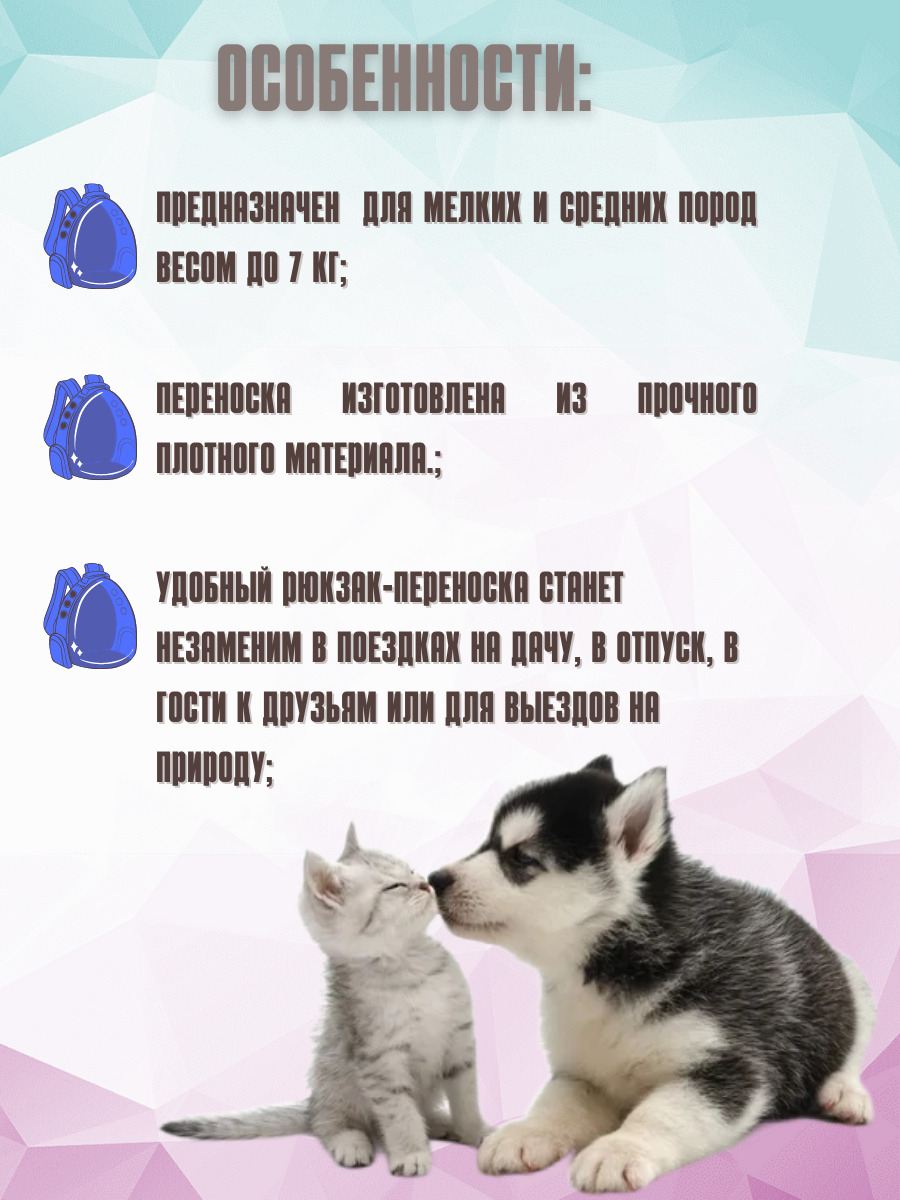 ОСОБЕННОСТИ:

ПРЕДНАЗНАЧЕН ДЛЯ МЕЛКИХ И СРЕДНИХ ПОРОД ВЕСОМ ДО 7 КГ;

ПЕРЕНОСКА ИЗГОТОВЛЕНА ИЗ ПРОЧНОГО ПЛОТНОГО МАТЕРИАЛА.;

УДОБНЫЙ РЮКЗАК-ПЕРЕНОСКА СТАНЕТ НЕЗАМЕНИМ В ПОЕЗДКАХ НА ДАЧУ, В ОТПУСК, В ГОСТИ К ДРУЗЬЯМ ИЛИ ДЛЯ ВЫЕЗДОВ НА ПРИРОДУ;